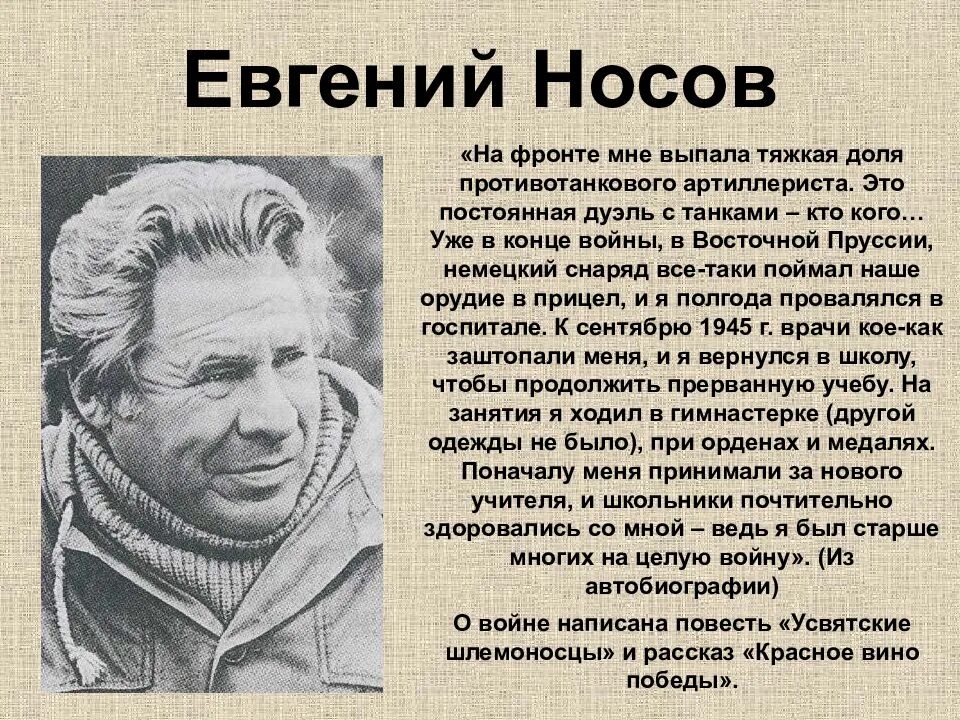 Евгений Носов

«На фронте мне выпала тяжкая доля противотанкового артиллериста. Это постоянная дуэль с танками – кто кого… Уже в конце войны, в Восточной Пруссии, немецкий снаряд все-таки поймал наше орудие в прицел, и я полгода провалялся в госпитале. К сентябрю 1945 г. врачи кое-как заштопали меня, и я вернулся в школу, чтобы продолжить прерванную учебу. На занятия я ходил в гимнастерке (другой одежды не было), при орденах и медалях. Поначалу меня принимали за нового учителя, и школьники почтительно здоровались со мной – ведь я был старше многих на целую войну». (Из автобиографии)

О войне написана повесть «Усвятские шлемоносцы» и рассказ «Красное вино победы».